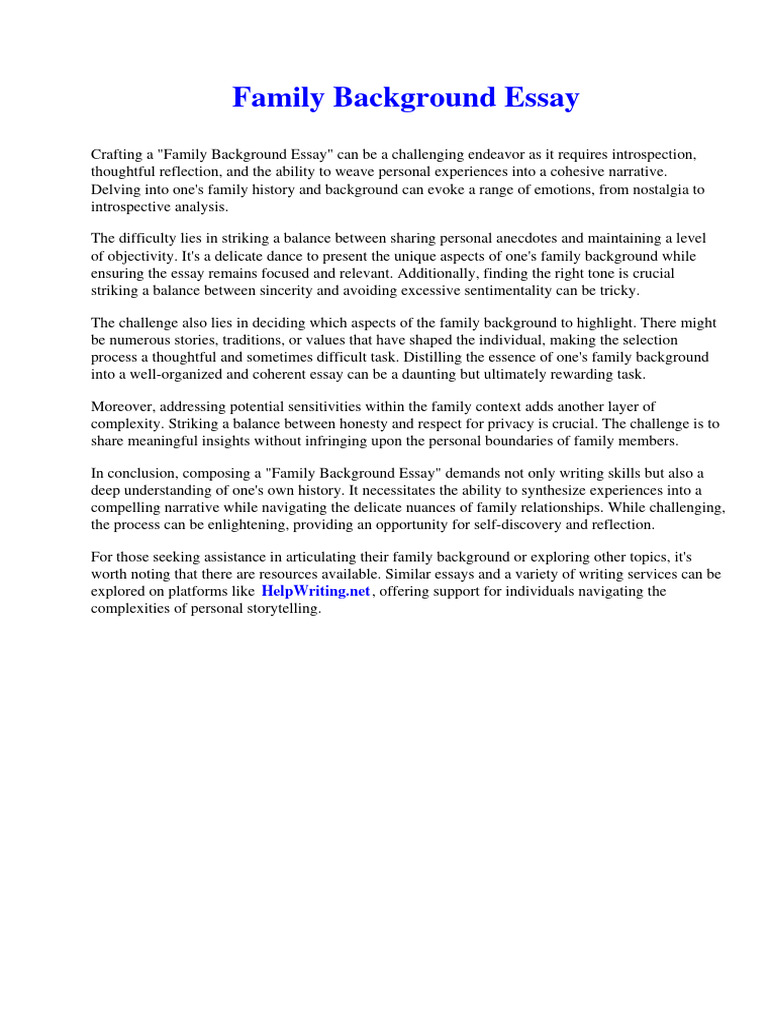 Family Background Essay

Crafting a "Family Background Essay" can be a challenging endeavor as it requires introspection, thoughtful reflection, and the ability to weave personal experiences into a cohesive narrative. Delving into one's family history and background can evoke a range of emotions, from nostalgia to introspective analysis.

The difficulty lies in striking a balance between sharing personal anecdotes and maintaining a level of objectivity. It's a delicate dance to present the unique aspects of one's family background while ensuring the essay remains focused and relevant. Additionally, finding the right tone is crucial striking a balance between sincerity and avoiding excessive sentimentality can be tricky.

The challenge also lies in deciding which aspects of the family background to highlight. There might be numerous stories, traditions, or values that have shaped the individual, making the selection process a thoughtful and sometimes difficult task. Distilling the essence of one's family background into a well-organized and coherent essay can be a daunting but ultimately rewarding task.

Moreover, addressing potential sensitivities within the family context adds another layer of complexity. Striking a balance between honesty and respect for privacy is crucial. The challenge is to share meaningful insights without infringing upon the personal boundaries of family members.

In conclusion, composing a "Family Background Essay" demands not only writing skills but also a deep understanding of one's own history. It necessitates the ability to synthesize experiences into a compelling narrative while navigating the delicate nuances of family relationships. While challenging, the process can be enlightening, providing an opportunity for self-discovery and reflection.

For those seeking assistance in articulating their family background or exploring other topics, it's worth noting that there are resources available. Similar essays and a variety of writing services can be explored on platforms like HelpWriting.net, offering support for individuals navigating the complexities of personal storytelling.